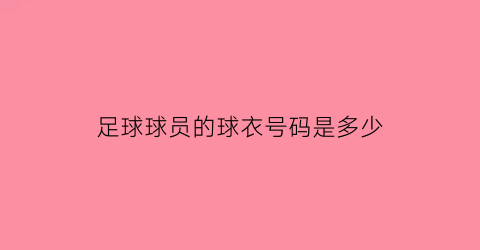 足球球员的球衣号码是多少